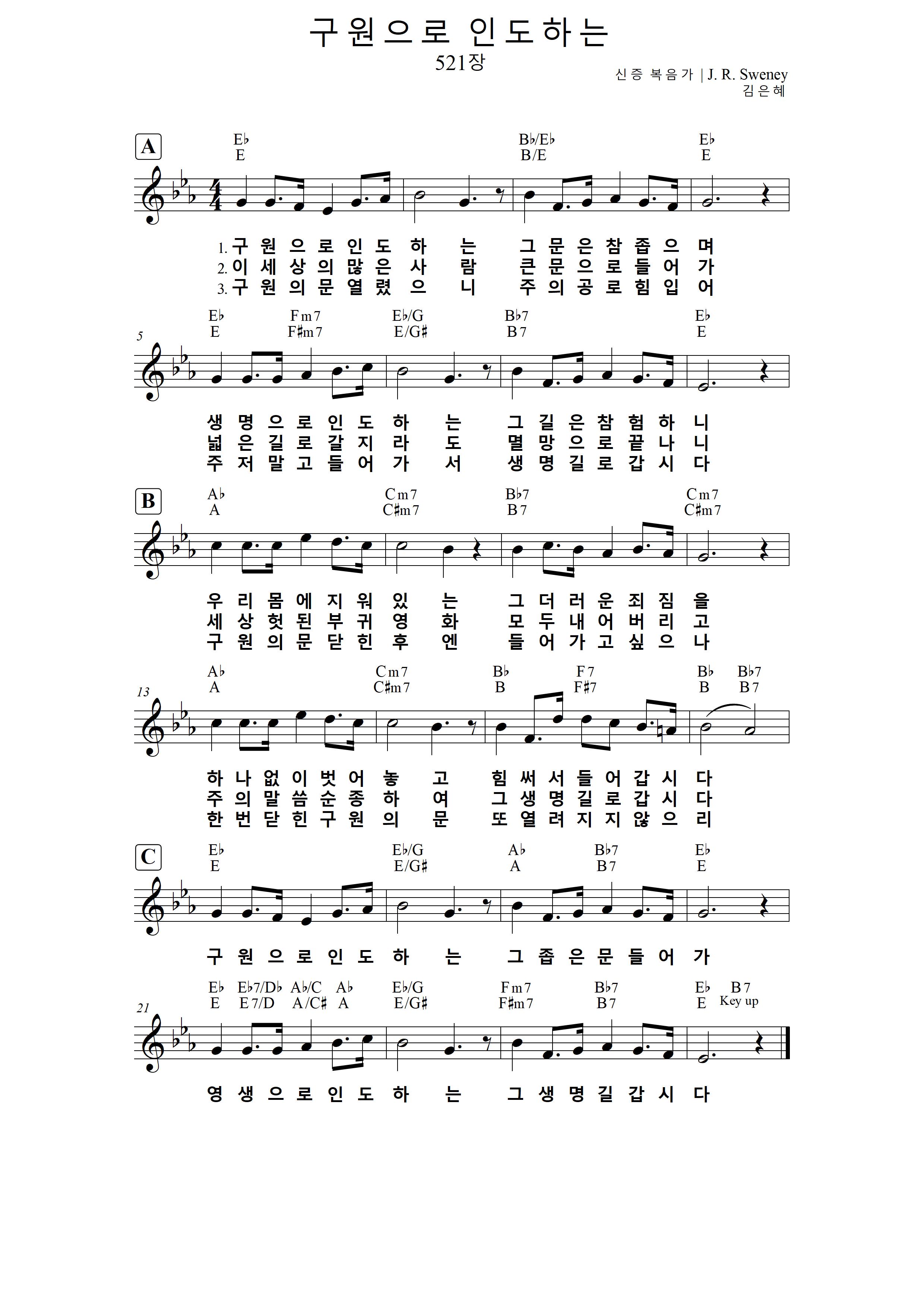 구원으로 인도하는
521장

신증 복음가 | J. R. Sweney
김은혜

A

E♭ B♭/E♭ E♭
E B/E E

1. 구 원 으 로 인 도 하 는 그 문 은 참 좁 으 며
2. 이 세 상 의 많 은 사 람 큰 문 으 로 들 어 가
3. 구 원 의 문 열 렸 으 니 주 의 공 로 힘 입 어

5

E♭ Fm7 E♭/G B♭7 E♭
E F♯m7 E/G♯ B7 E

생 명 으 로 인 도 하 는 그 길 은 참 험 하 니
넓 은 길 로 갈 지 라 도 멸 망 으 로 끝 나 니
주 저 말 고 들 어 가 서 생 명 길 로 갑 시 다

B

A♭ Cm7 B♭7 Cm7
A C♯m7 B7 C♯m7

우 리 몸 에 지 워 있 는 그 더 러 운 죄 짐 을
세 상 헛 된 부 귀 영 화 모 두 내 어 버 리 고
구 원 의 문 닫 힌 후 엔 들 어 가 고 싶 으 나

13

A♭ Cm7 B♭ F7 B♭ B♭7
A C♯m7 B F♯7 B B7

하 나 없 이 벗 어 놓 고 힘 써 서 들 어 갑 시 다
주 의 말 씀 순 종 하 여 그 생 명 길 로 갑 시 다
한 번 닫 힌 구 원 의 문 또 열 려 지 지 않 으 리

C

E♭ E♭/G A♭ B♭7 E♭
E E/G♯ A B7 E

구 원 으 로 인 도 하 는 그 좁 은 문 들 어 가

21

E♭ E♭7/D♭ A♭/C A♭ E♭/G Fm7 B♭7 E♭ B7
E E7/D A/C♯ A E/G♯ F♯m7 B7 E Key up

영 생 으 로 인 도 하 는 그 생 명 길 갑 시 다